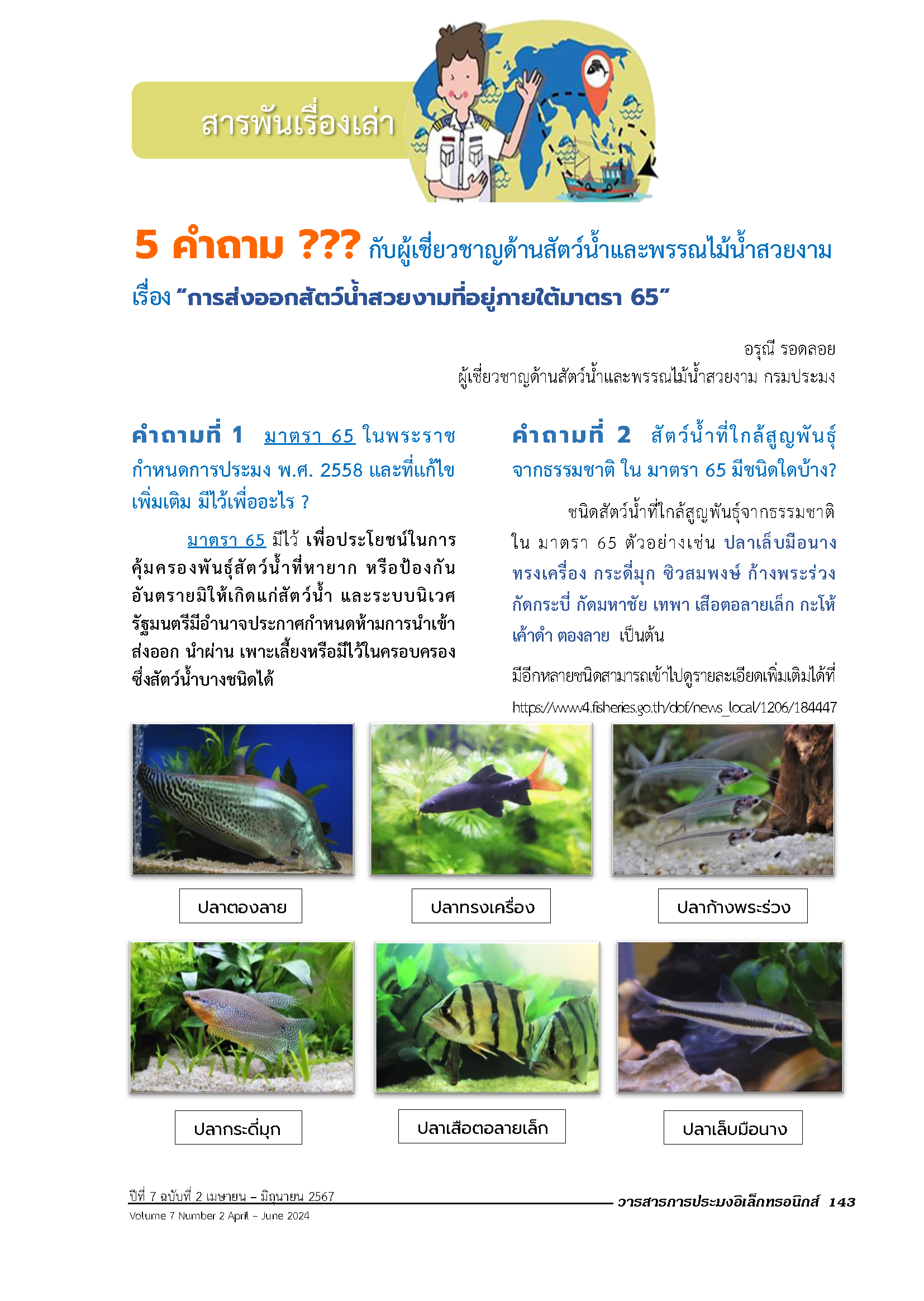 สารพันเรื่องเล่า

5 คำถาม ??? กับผู้เชี่ยวชาญด้านสัตว์น้ำและพรรณไม้น้ำสวยงาม

เรื่อง "การส่งออกสัตว์น้ำสวยงามที่อยู่ภายใต้มาตรา 65"

อรุณี รอดลอย
ผู้เชี่ยวชาญด้านสัตว์น้ำและพรรณไม้น้ำสวยงาม กรมประมง

คำถามที่ 1 มาตรา 65 ในพระราชกำหนดการประมง พ.ศ. 2558 และที่แก้ไขเพิ่มเติม มีไว้เพื่ออะไร ?

มาตรา 65 มีไว้ เพื่อประโยชน์ในการคุ้มครองพันธุ์สัตว์น้ำที่หายาก หรือป้องกันอันตรายมิให้เกิดแก่สัตว์น้ำ และระบบนิเวศ รัฐมนตรีมีอำนาจประกาศกำหนดห้ามการนำเข้า ส่งออก นำผ่าน เพาะเลี้ยงหรือมีไว้ในครอบครองซึ่งสัตว์น้ำบางชนิดได้

คำถามที่ 2 สัตว์น้ำที่ใกล้สูญพันธุ์จากธรรมชาติ ใน มาตรา 65 มีชนิดใดบ้าง?

ชนิดสัตว์น้ำที่ใกล้สูญพันธุ์จากธรรมชาติ ใน มาตรา 65 ตัวอย่างเช่น ปลาเล็บมือนาง ทรงเครื่อง กระดี่มุก ซิวสมพงษ์ ก้างพระร่วง กัดกระบี่ กัดมหาชัย เทพา เสือตอลายเล็ก กะโห้ เค้าดำ ตองลาย เป็นต้น

มีอีกหลายชนิดสามารถเข้าไปดูรายละเอียดเพิ่มเติมได้ที่ https://www4.fisheries.go.th/dof/news_local/1206/184447

ปลาตองลาย

ปลาทรงเครื่อง

ปลาก้างพระร่วง

ปลากระดี่มุก

ปลาเสือตอลายเล็ก

ปลาเล็บมือนาง

ปีที่ 7 ฉบับที่ 2 เมษายน – มิถุนายน 2567
Volume 7 Number 2 April – June 2024
วารสารการประมงอิเล็กทรอนิกส์ 143